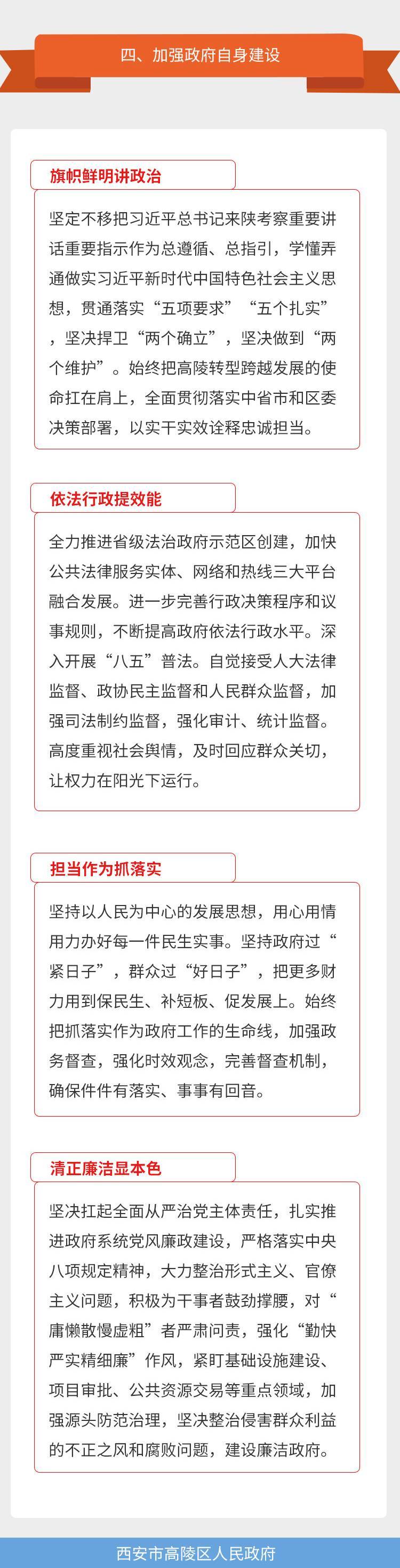 四、加强政府自身建设

旗帜鲜明讲政治

坚定不移把习近平总书记来陕考察重要讲话重要指示作为总遵循、总指引，学懂弄通做实习近平新时代中国特色社会主义思想，贯通落实“五项要求”“五个扎实”，坚决捍卫“两个确立”，坚决做到“两个维护”。始终把高陵转型跨越发展的使命扛在肩上，全面贯彻落实中省市和区委决策部署，以实干实效诠释忠诚担当。

依法行政提效能

全力推进省级法治政府示范区创建，加快公共法律服务实体、网络和热线三大平台融合发展。进一步完善行政决策程序和议事规则，不断提高政府依法行政水平。深入开展“八五”普法。自觉接受人大法律监督、政协民主监督和人民群众监督，加强司法制约监督，强化审计、统计监督。高度重视社会舆情，及时回应群众关切，让权力在阳光下运行。

担当作为抓落实

坚持以人民为中心的发展思想，用心用情用力办好每一件民生实事。坚持政府过“紧日子”，群众过“好日子”，把更多财力用到保民生、补短板、促发展上。始终把抓落实作为政府工作的生命线，加强政务督查，强化时效观念，完善督查机制，确保件件有落实、事事有回音。

清正廉洁显本色

坚决扛起全面从严治党主体责任，扎实推进政府系统党风廉政建设，严格落实中央八项规定精神，大力整治形式主义、官僚主义问题，积极为干事者鼓劲撑腰，对“庸懒散慢虚粗”者严肃问责，强化“勤快严实精细廉”作风，紧盯基础设施建设、项目审批、公共资源交易等重点领域，加强源头防范治理，坚决整治侵害群众利益的不正之风和腐败问题，建设廉洁政府。

西安市高陵区人民政府